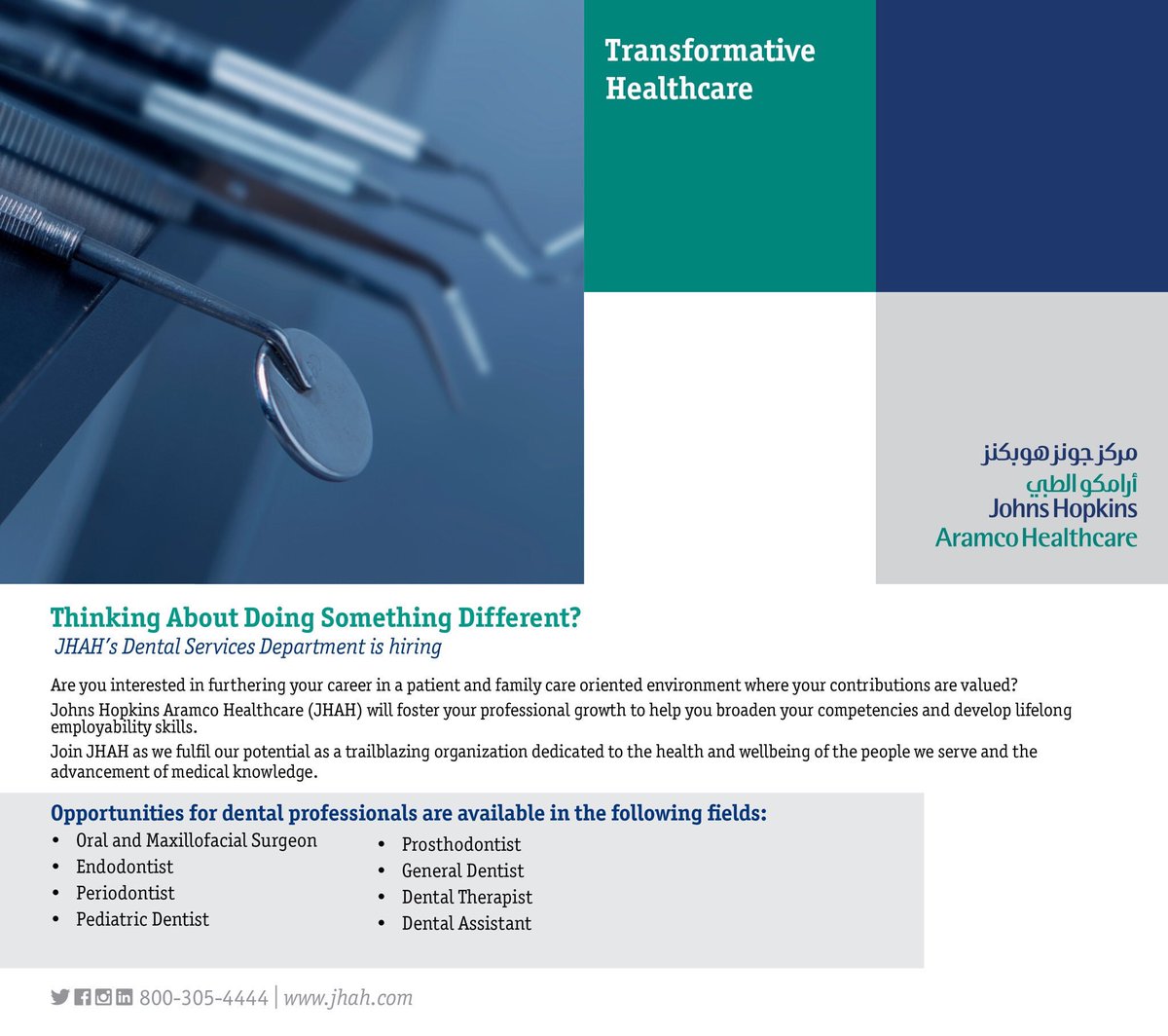 Transformative Healthcare

مركز جونز هوبكنز
أرامكو الطبي
Johns Hopkins
Aramco Healthcare

Thinking About Doing Something Different?
JHAH's Dental Services Department is hiring

Are you interested in furthering your career in a patient and family care oriented environment where your contributions are valued?
Johns Hopkins Aramco Healthcare (JHAH) will foster your professional growth to help you broaden your competencies and develop lifelong employability skills.
Join JHAH as we fulfil our potential as a trailblazing organization dedicated to the health and wellbeing of the people we serve and the advancement of medical knowledge.

Opportunities for dental professionals are available in the following fields:
• Oral and Maxillofacial Surgeon
• Endodontist
• Periodontist
• Pediatric Dentist
• Prosthodontist
• General Dentist
• Dental Therapist
• Dental Assistant

800-305-4444 | www.jhah.com